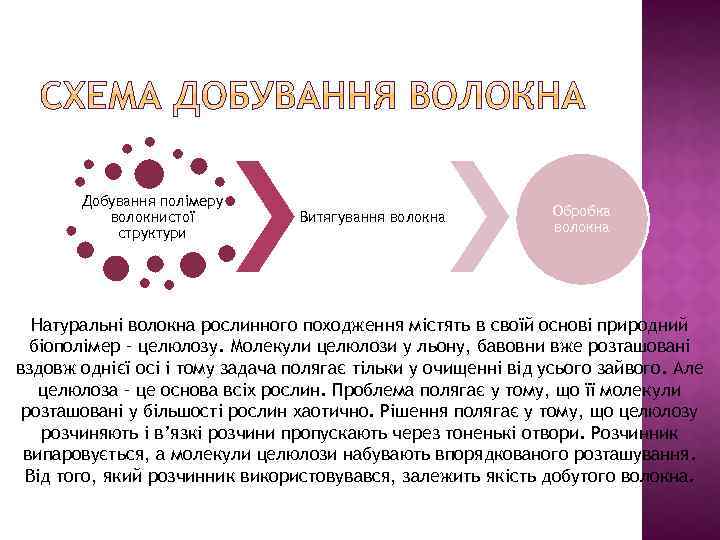 СХЕМА ДОБУВАННЯ ВОЛОКНА

Добування полімеру волокнистої структури

Витягування волокна

Обробка волокна

Натуральні волокна рослинного походження містять в своїй основі природний біополімер – целюлозу. Молекули целюлози у льону, бавовни вже розташовані вздовж однієї осі і тому задача полягає тільки у очищенні від усього зайвого. Але целюлоза – це основа всіх рослин. Проблема полягає у тому, що її молекули розташовані у більшості рослин хаотично. Рішення полягає у тому, що целюлозу розчиняють і в'язкі розчини пропускають через тоненькі отвори. Розчинник випаровується, а молекули целюлози набувають впорядкованого розташування. Від того, який розчинник використовувався, залежить якість добутого волокна.